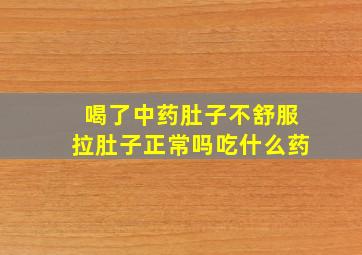 喝了中药肚子不舒服
拉肚子正常吗吃什么药